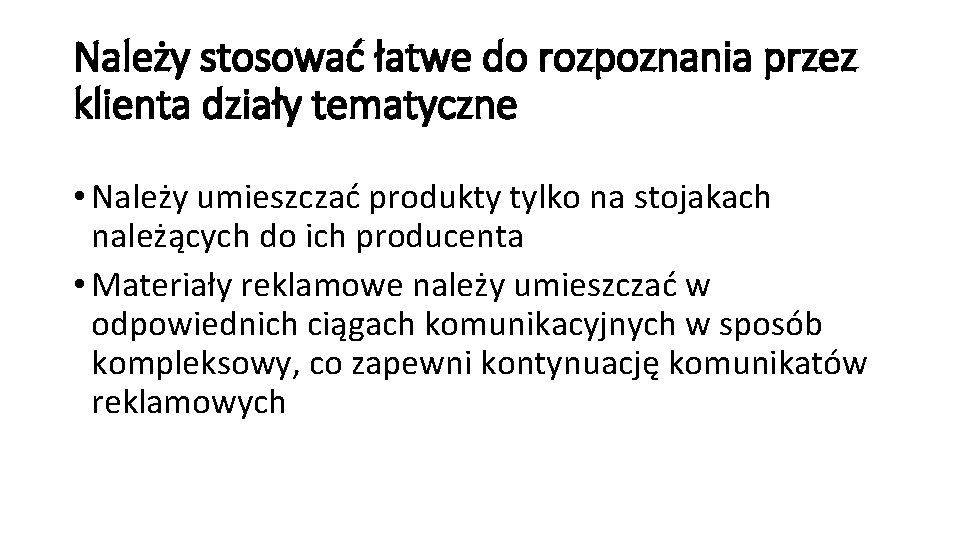 Należy stosować łatwe do rozpoznania przez klienta działy tematyczne

• Należy umieszczać produkty tylko na stojakach należących do ich producenta
• Materiały reklamowe należy umieszczać w odpowiednich ciągach komunikacyjnych w sposób kompleksowy, co zapewni kontynuację komunikatów reklamowych